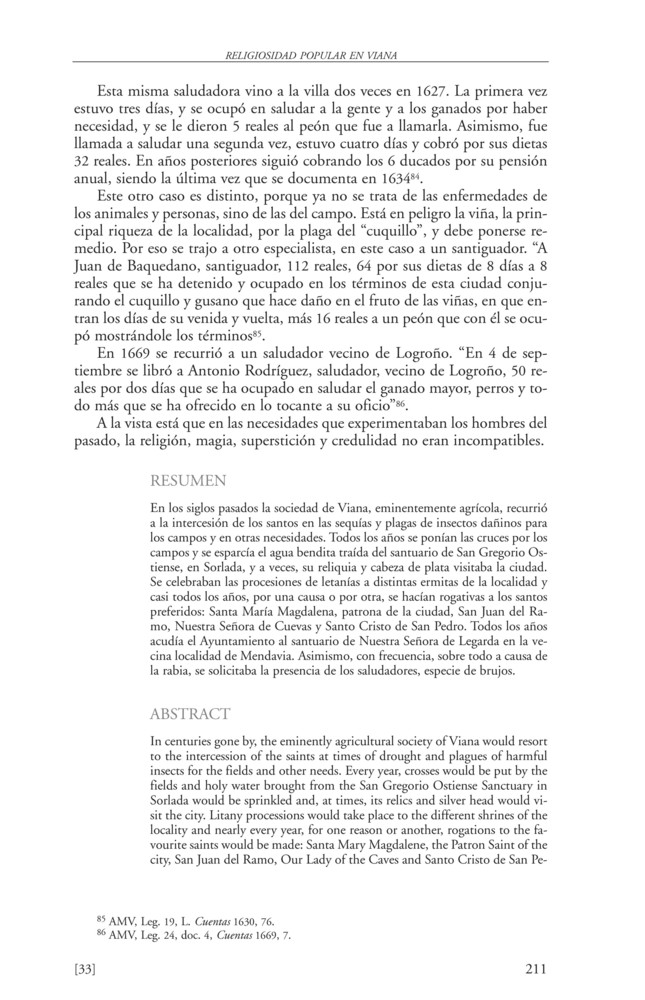 RELIGIOSIDAD POPULAR EN VIANA

Esta misma saludadora vino a la villa dos veces en 1627. La primera vez estuvo tres días, y se ocupó en saludar a la gente y a los ganados por haber necesidad, y se le dieron 5 reales al peón que fue a llamarla. Asimismo, fue llamada a saludar una segunda vez, estuvo cuatro días y cobró por sus dietas 32 reales. En años posteriores siguió cobrando los 6 ducados por su pensión anual, siendo la última vez que se documenta en 1634$^{84}$.

Este otro caso es distinto, porque ya no se trata de las enfermedades de los animales y personas, sino de las del campo. Está en peligro la viña, la principal riqueza de la localidad, por la plaga del "cuquillo", y debe ponerse remedio. Por eso se trajo a otro especialista, en este caso a un santiguador. "A Juan de Baquedano, santiguador, 112 reales, 64 por sus dietas de 8 días a 8 reales que se ha detenido y ocupado en los términos de esta ciudad conjurando el cuquillo y gusano que hace daño en el fruto de las viñas, en que entran los días de su venida y vuelta, más 16 reales a un peón que con él se ocupó mostrándole los términos$^{85}$.

En 1669 se recurrió a un saludador vecino de Logroño. "En 4 de septiembre se libró a Antonio Rodríguez, saludador, vecino de Logroño, 50 reales por dos días que se ha ocupado en saludar el ganado mayor, perros y todo más que se ha ofrecido en lo tocante a su oficio"$^{86}$.

A la vista está que en las necesidades que experimentaban los hombres del pasado, la religión, magia, superstición y credulidad no eran incompatibles.

RESUMEN

En los siglos pasados la sociedad de Viana, eminentemente agrícola, recurrió a la intercesión de los santos en las sequías y plagas de insectos dañinos para los campos y en otras necesidades. Todos los años se ponían las cruces por los campos y se esparcía el agua bendita traída del santuario de San Gregorio Ostiense, en Sorlada, y a veces, su reliquia y cabeza de plata visitaba la ciudad. Se celebraban las procesiones de letanías a distintas ermitas de la localidad y casi todos los años, por una causa o por otra, se hacían rogativas a los santos preferidos: Santa María Magdalena, patrona de la ciudad, San Juan del Ramo, Nuestra Señora de Cuevas y Santo Cristo de San Pedro. Todos los años acudía el Ayuntamiento al santuario de Nuestra Señora de Legarda en la vecina localidad de Mendavia. Asimismo, con frecuencia, sobre todo a causa de la rabia, se solicitaba la presencia de los saludadores, especie de brujos.

ABSTRACT

In centuries gone by, the eminently agricultural society of Viana would resort to the intercession of the saints at times of drought and plagues of harmful insects for the fields and other needs. Every year, crosses would be put by the fields and holy water brought from the San Gregorio Ostiense Sanctuary in Sorlada would be sprinkled and, at times, its relics and silver head would visit the city. Litany processions would take place to the different shrines of the locality and nearly every year, for one reason or another, rogations to the favourite saints would be made: Santa Mary Magdalene, the Patron Saint of the city, San Juan del Ramo, Our Lady of the Caves and Santo Cristo de San Pe-

$^{85}$ AMV, Leg. 19, L. Cuentas 1630, 76.
$^{86}$ AMV, Leg. 24, doc. 4, Cuentas 1669, 7.

[33] 211